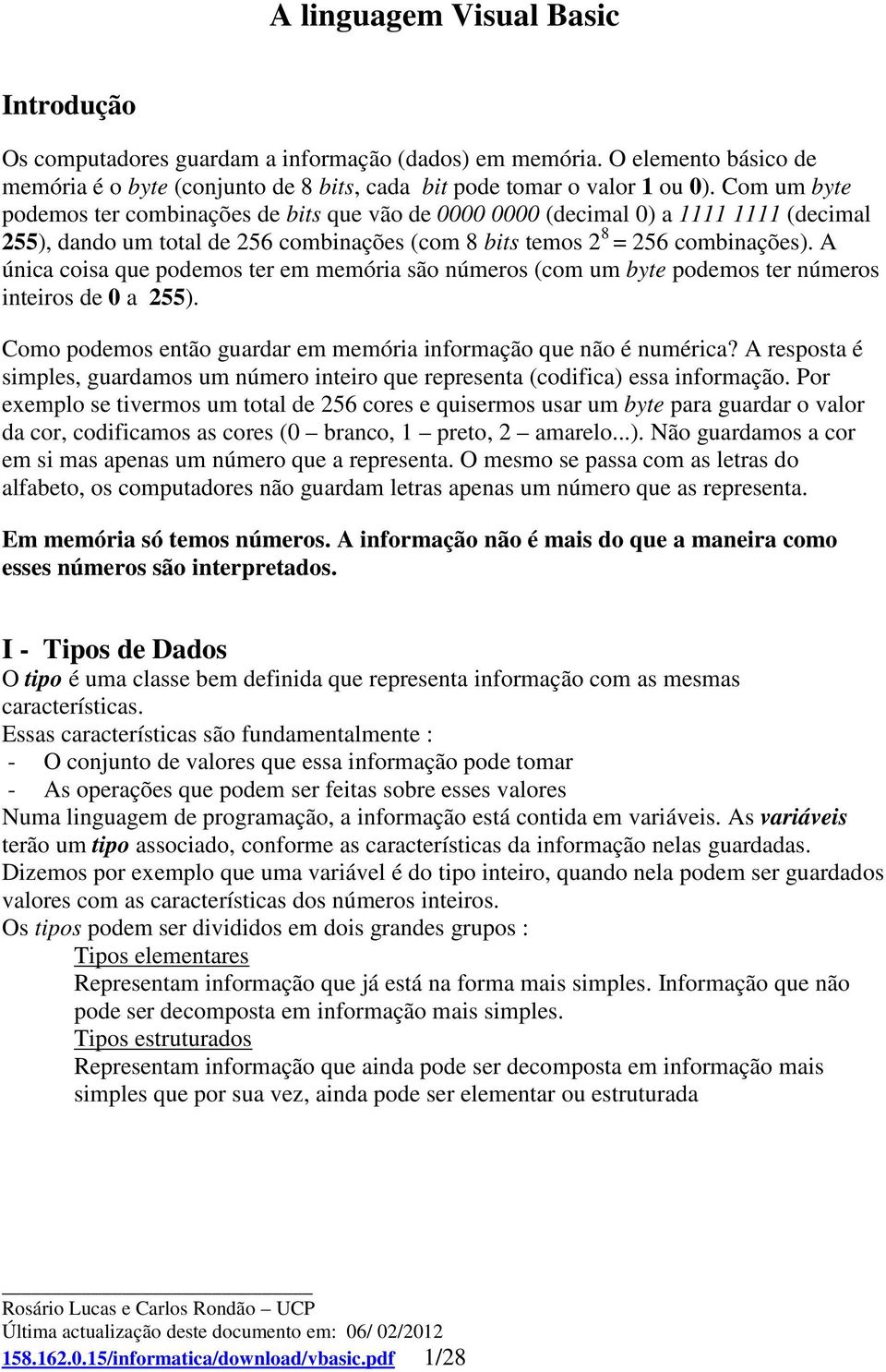 A linguagem Visual Basic

Introdução

Os computadores guardam a informação (dados) em memória. O elemento básico de memória é o byte (conjunto de 8 bits, cada bit pode tomar o valor 1 ou 0). Com um byte podemos ter combinações de bits que vão de 0000 0000 (decimal 0) a 1111 1111 (decimal 255), dando um total de 256 combinações (com 8 bits temos $2^8 = 256$ combinações). A única coisa que podemos ter em memória são números (com um byte podemos ter números inteiros de 0 a 255).

Como podemos então guardar em memória informação que não é numérica? A resposta é simples, guardamos um número inteiro que representa (codifica) essa informação. Por exemplo se tivermos um total de 256 cores e quisermos usar um byte para guardar o valor da cor, codificamos as cores (0 – branco, 1 – preto, 2 – amarelo...). Não guardamos a cor em si mas apenas um número que a representa. O mesmo se passa com as letras do alfabeto, os computadores não guardam letras apenas um número que as representa.

Em memória só temos números. A informação não é mais do que a maneira como esses números são interpretados.

I - Tipos de Dados
O tipo é uma classe bem definida que representa informação com as mesmas características.
Essas características são fundamentalmente :
- O conjunto de valores que essa informação pode tomar
- As operações que podem ser feitas sobre esses valores
Numa linguagem de programação, a informação está contida em variáveis. As variáveis terão um tipo associado, conforme as características da informação nelas guardadas.
Dizemos por exemplo que uma variável é do tipo inteiro, quando nela podem ser guardados valores com as características dos números inteiros.
Os tipos podem ser divididos em dois grandes grupos :
Tipos elementares
Representam informação que já está na forma mais simples. Informação que não pode ser decomposta em informação mais simples.
Tipos estruturados
Representam informação que ainda pode ser decomposta em informação mais simples que por sua vez, ainda pode ser elementar ou estruturada

Rosário Lucas e Carlos Rondão – UCP
Última actualização deste documento em: 06/ 02/2012
158.162.0.15/informatica/download/vbasic.pdf 1/28